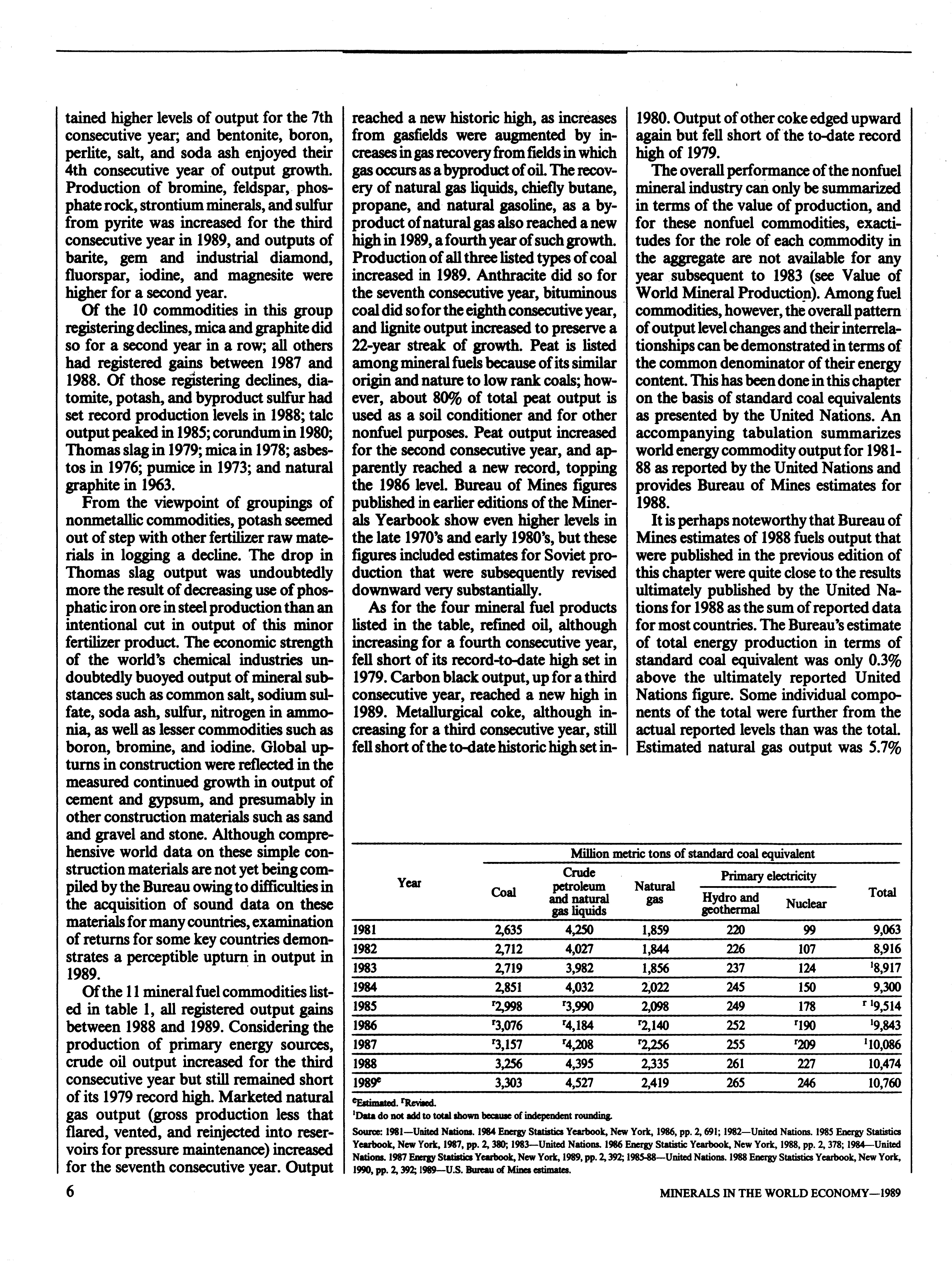 tained higher levels of output for the 7th consecutive year; and bentonite, boron, perlite, salt, and soda ash enjoyed their 4th consecutive year of output growth. Production of bromine, feldspar, phosphate rock, strontium minerals, and sulfur from pyrite was increased for the third consecutive year in 1989, and outputs of barite, gem and industrial diamond, fluorspar, iodine, and magnesite were higher for a second year.

Of the 10 commodities in this group registering declines, mica and graphite did so for a second year in a row; all others had registered gains between 1987 and 1988. Of those registering declines, diatomite, potash, and byproduct sulfur had set record production levels in 1988; talc output peaked in 1985; corundum in 1980; Thomas slag in 1979; mica in 1978; asbestos in 1976; pumice in 1973; and natural graphite in 1963.

From the viewpoint of groupings of nonmetallic commodities, potash seemed out of step with other fertilizer raw materials in logging a decline. The drop in Thomas slag output was undoubtedly more the result of decreasing use of phosphatic iron ore in steel production than an intentional cut in output of this minor fertilizer product. The economic strength of the world's chemical industries undoubtedly buoyed output of mineral substances such as common salt, sodium sulfate, soda ash, sulfur, nitrogen in ammonia, as well as lesser commodities such as boron, bromine, and iodine. Global upturns in construction were reflected in the measured continued growth in output of cement and gypsum, and presumably in other construction materials such as sand and gravel and stone. Although comprehensive world data on these simple construction materials are not yet being compiled by the Bureau owing to difficulties in the acquisition of sound data on these materials for many countries, examination of returns for some key countries demonstrates a perceptible upturn in output in 1989.

Of the 11 mineral fuel commodities listed in table 1, all registered output gains between 1988 and 1989. Considering the production of primary energy sources, crude oil output increased for the third consecutive year but still remained short of its 1979 record high. Marketed natural gas output (gross production less that flared, vented, and reinjected into reservoirs for pressure maintenance) increased for the seventh consecutive year. Output reached a new historic high, as increases from gasfields were augmented by increases in gas recovery from fields in which gas occurs as a byproduct of oil. The recovery of natural gas liquids, chiefly butane, propane, and natural gasoline, as a byproduct of natural gas also reached a new high in 1989, a fourth year of such growth. Production of all three listed types of coal increased in 1989. Anthracite did so for the seventh consecutive year, bituminous coal did so for the eighth consecutive year, and lignite output increased to preserve a 22-year streak of growth. Peat is listed among mineral fuels because of its similar origin and nature to low rank coals; however, about 80% of total peat output is used as a soil conditioner and for other nonfuel purposes. Peat output increased for the second consecutive year, and apparently reached a new record, topping the 1986 level. Bureau of Mines figures published in earlier editions of the Minerals Yearbook show even higher levels in the late 1970's and early 1980's, but these figures included estimates for Soviet production that were subsequently revised downward very substantially.

As for the four mineral fuel products listed in the table, refined oil, although increasing for a fourth consecutive year, fell short of its record-to-date high set in 1979. Carbon black output, up for a third consecutive year, reached a new high in 1989. Metallurgical coke, although increasing for a third consecutive year, still fell short of the to-date historic high set in 1980. Output of other coke edged upward again but fell short of the to-date record high of 1979.

The overall performance of the nonfuel mineral industry can only be summarized in terms of the value of production, and for these nonfuel commodities, exactitudes for the role of each commodity in the aggregate are not available for any year subsequent to 1983 (see Value of World Mineral Production). Among fuel commodities, however, the overall pattern of output level changes and their interrelationships can be demonstrated in terms of the common denominator of their energy content. This has been done in this chapter on the basis of standard coal equivalents as presented by the United Nations. An accompanying tabulation summarizes world energy commodity output for 1981-88 as reported by the United Nations and provides Bureau of Mines estimates for 1988.

It is perhaps noteworthy that Bureau of Mines estimates of 1988 fuels output that were published in the previous edition of this chapter were quite close to the results ultimately published by the United Nations for 1988 as the sum of reported data for most countries. The Bureau's estimate of total energy production in terms of standard coal equivalent was only 0.3% above the ultimately reported United Nations figure. Some individual components of the total were further from the actual reported levels than was the total. Estimated natural gas output was 5.7%

Million metric tons of standard coal equivalent

| Year | Coal | Crude petroleum and natural gas liquids | Natural gas | Primary electricity: Hydro and geothermal | Primary electricity: Nuclear | Total |
|---|---|---|---|---|---|---|
| 1981 | 2,635 | 4,250 | 1,859 | 220 | 99 | 9,063 |
| 1982 | 2,712 | 4,027 | 1,844 | 226 | 107 | 8,916 |
| 1983 | 2,719 | 3,982 | 1,856 | 237 | 124 | $^1$8,917 |
| 1984 | 2,851 | 4,032 | 2,022 | 245 | 150 | 9,300 |
| 1985 | $^r$2,998 | $^r$3,990 | 2,098 | 249 | 178 | $^{r\ 1}$9,514 |
| 1986 | $^r$3,076 | $^r$4,184 | $^r$2,140 | 252 | $^r$190 | $^1$9,843 |
| 1987 | $^r$3,157 | $^r$4,208 | $^r$2,256 | 255 | $^r$209 | $^1$10,086 |
| 1988 | 3,256 | 4,395 | 2,335 | 261 | 227 | 10,474 |
| 1989$^e$ | 3,303 | 4,527 | 2,419 | 265 | 246 | 10,760 |

$^e$Estimated. $^r$Revised.
$^1$Data do not add to total shown because of independent rounding.
Source: 1981—United Nations. 1984 Energy Statistics Yearbook, New York, 1986, pp. 2, 691; 1982—United Nations. 1985 Energy Statistics Yearbook, New York, 1987, pp. 2, 380; 1983—United Nations. 1986 Energy Statistic Yearbook, New York, 1988, pp. 2, 378; 1984—United Nations. 1987 Energy Statistics Yearbook, New York, 1989, pp. 2, 392; 1985-88—United Nations. 1988 Energy Statistics Yearbook, New York, 1990, pp. 2, 392; 1989—U.S. Bureau of Mines estimates.

6

MINERALS IN THE WORLD ECONOMY—1989